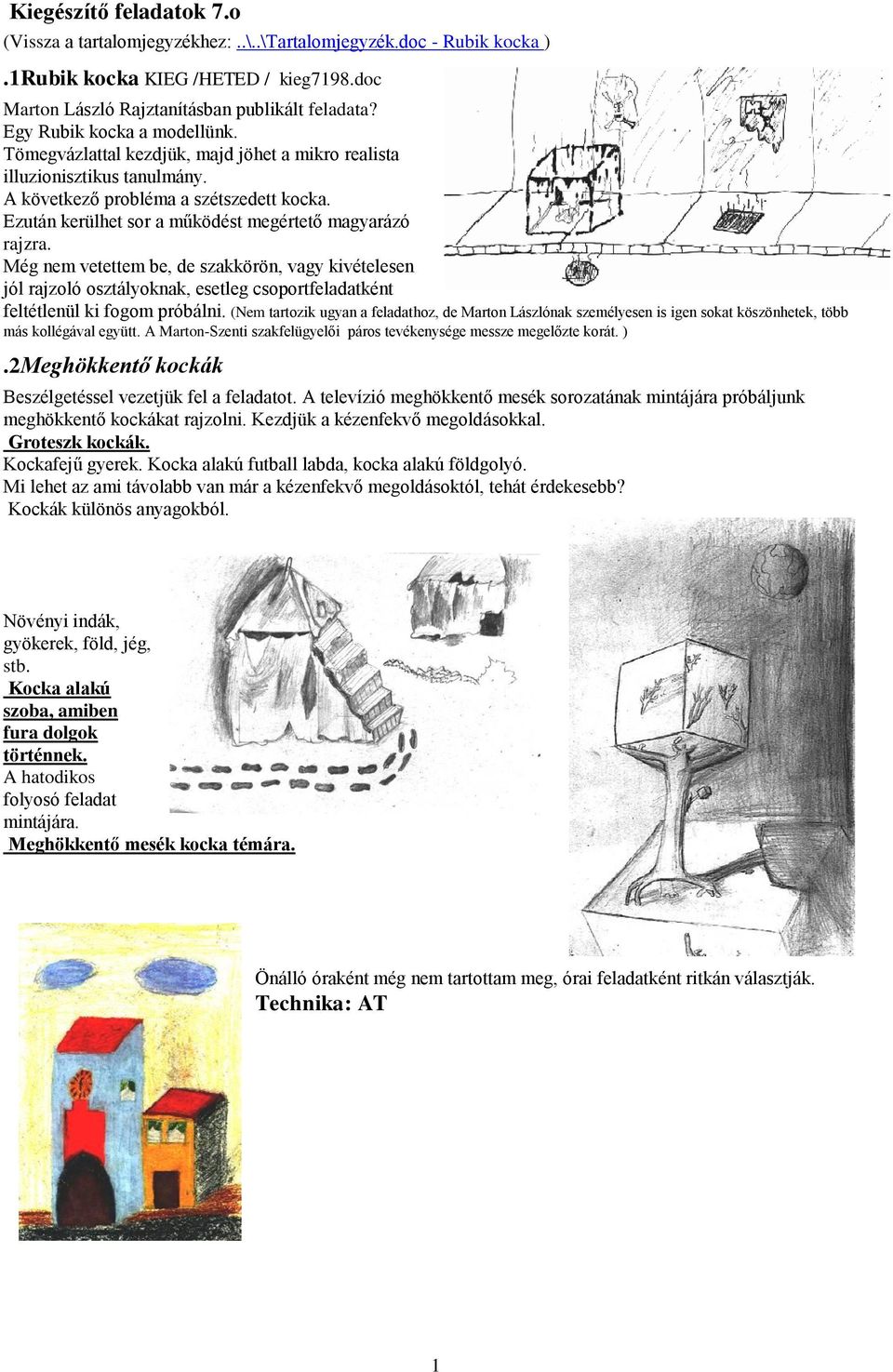 Kiegészítő feladatok 7.o

(Vissza a tartalomjegyzékhez: ..\..\Tartalomjegyzék.doc - Rubik kocka )

.1Rubik kocka KIEG /HETED / kieg7198.doc

Marton László Rajztanításban publikált feladata? Egy Rubik kocka a modellünk. Tömegvázlattal kezdjük, majd jöhet a mikro realista illuzionisztikus tanulmány. A következő probléma a szétszedett kocka. Ezután kerülhet sor a működést megértető magyarázó rajzra. Még nem vetettem be, de szakkörön, vagy kivételesen jól rajzoló osztályoknak, esetleg csoportfeladatként feltétlenül ki fogom próbálni. (Nem tartozik ugyan a feladathoz, de Marton Lászlónak személyesen is igen sokat köszönhetek, több más kollégával együtt. A Marton-Szenti szakfelügyelői páros tevékenysége messze megelőzte korát. )

.2Meghökkentő kockák

Beszélgetéssel vezetjük fel a feladatot. A televízió meghökkentő mesék sorozatának mintájára próbáljunk meghökkentő kockákat rajzolni. Kezdjük a kézenfekvő megoldásokkal.

Groteszk kockák.

Kockafejű gyerek. Kocka alakú futball labda, kocka alakú földgolyó.

Mi lehet az ami távolabb van már a kézenfekvő megoldásoktól, tehát érdekesebb?

Kockák különös anyagokból.

Növényi indák, gyökerek, föld, jég, stb.

Kocka alakú szoba, amiben fura dolgok történnek.

A hatodikos folyosó feladat mintájára.

Meghökkentő mesék kocka témára.

Önálló óraként még nem tartottam meg, órai feladatként ritkán választják.

Technika: AT

1